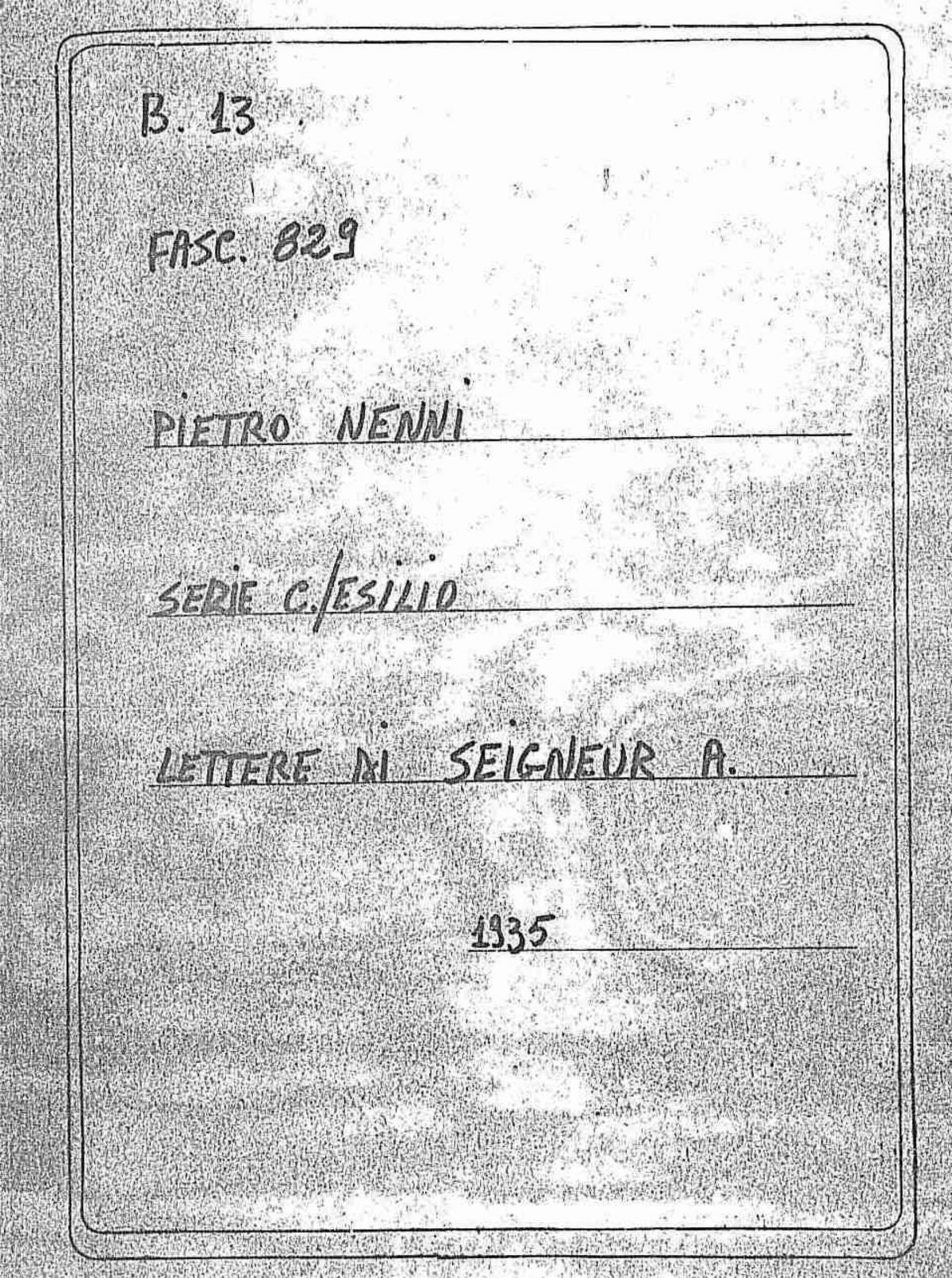 B. 13

FASC. 829

PIETRO NENNI

SERIE C./ESILIO

LETTERE DI SEIGNEUR A.

1935